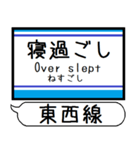 寝過ごし
Over slept
ねすごし

東西線